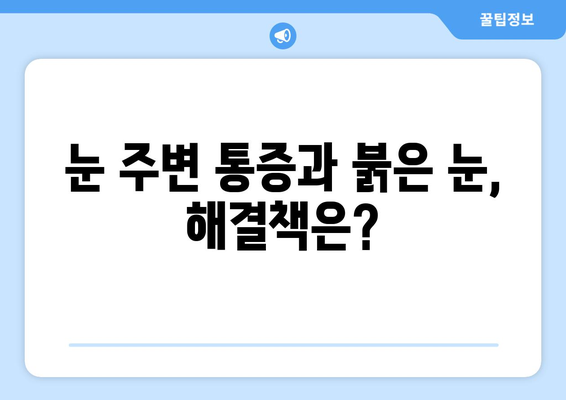 꿀팁정보

눈 주변 통증과 붉은 눈, 해결책은?